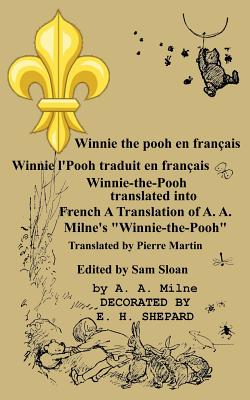 Winnie the pooh en français

Winnie l'Pooh traduit en français

Winnie-the-Pooh translated into French A Translation of A. A. Milne's "Winnie-the-Pooh"

Translated by Pierre Martin

Edited by Sam Sloan

by A. A. Milne
DECORATED BY
E. H. SHEPARD